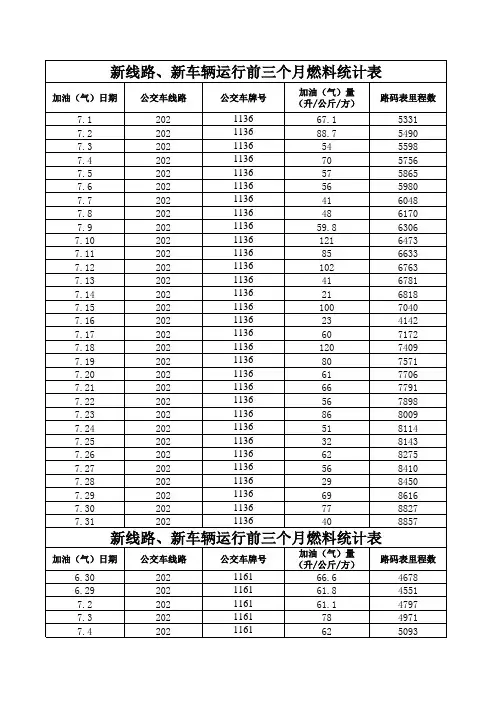 新线路、新车辆运行前三个月燃料统计表

| 加油（气）日期 | 公交车线路 | 公交车牌号 | 加油（气）量（升/公斤/方） | 路码表里程数 |
|---|---|---|---|---|
| 7.1 | 202 | 1136 | 67.1 | 5331 |
| 7.2 | 202 | 1136 | 88.7 | 5490 |
| 7.3 | 202 | 1136 | 54 | 5598 |
| 7.4 | 202 | 1136 | 70 | 5756 |
| 7.5 | 202 | 1136 | 57 | 5865 |
| 7.6 | 202 | 1136 | 56 | 5980 |
| 7.7 | 202 | 1136 | 41 | 6048 |
| 7.8 | 202 | 1136 | 48 | 6170 |
| 7.9 | 202 | 1136 | 59.8 | 6306 |
| 7.10 | 202 | 1136 | 121 | 6473 |
| 7.11 | 202 | 1136 | 85 | 6633 |
| 7.12 | 202 | 1136 | 102 | 6763 |
| 7.13 | 202 | 1136 | 41 | 6781 |
| 7.14 | 202 | 1136 | 21 | 6818 |
| 7.15 | 202 | 1136 | 100 | 7040 |
| 7.16 | 202 | 1136 | 23 | 4142 |
| 7.17 | 202 | 1136 | 60 | 7172 |
| 7.18 | 202 | 1136 | 120 | 7409 |
| 7.19 | 202 | 1136 | 80 | 7571 |
| 7.20 | 202 | 1136 | 61 | 7706 |
| 7.21 | 202 | 1136 | 66 | 7791 |
| 7.22 | 202 | 1136 | 56 | 7898 |
| 7.23 | 202 | 1136 | 86 | 8009 |
| 7.24 | 202 | 1136 | 51 | 8114 |
| 7.25 | 202 | 1136 | 32 | 8143 |
| 7.26 | 202 | 1136 | 62 | 8275 |
| 7.27 | 202 | 1136 | 56 | 8410 |
| 7.28 | 202 | 1136 | 29 | 8450 |
| 7.29 | 202 | 1136 | 69 | 8616 |
| 7.30 | 202 | 1136 | 77 | 8827 |
| 7.31 | 202 | 1136 | 40 | 8857 |

新线路、新车辆运行前三个月燃料统计表

| 加油（气）日期 | 公交车线路 | 公交车牌号 | 加油（气）量（升/公斤/方） | 路码表里程数 |
|---|---|---|---|---|
| 6.30 | 202 | 1161 | 66.6 | 4678 |
| 6.29 | 202 | 1161 | 61.8 | 4551 |
| 7.2 | 202 | 1161 | 61.1 | 4797 |
| 7.3 | 202 | 1161 | 78 | 4971 |
| 7.4 | 202 | 1161 | 62 | 5093 |